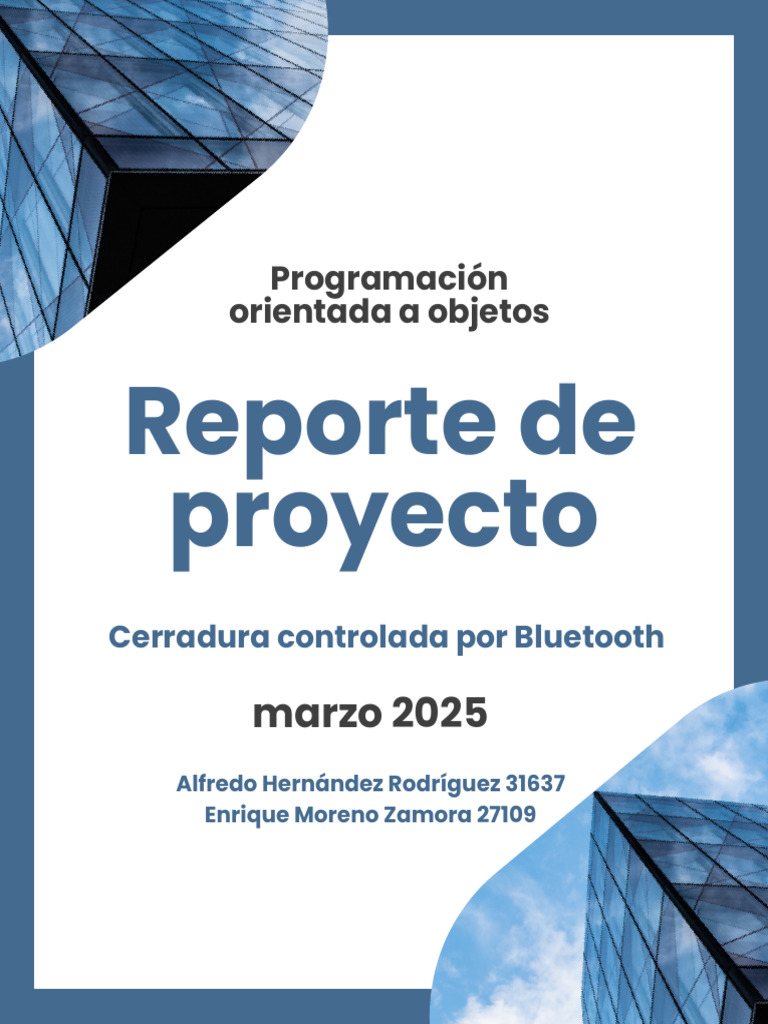 Programación orientada a objetos

Reporte de proyecto

Cerradura controlada por Bluetooth

marzo 2025

Alfredo Hernández Rodríguez 31637
Enrique Moreno Zamora 27109